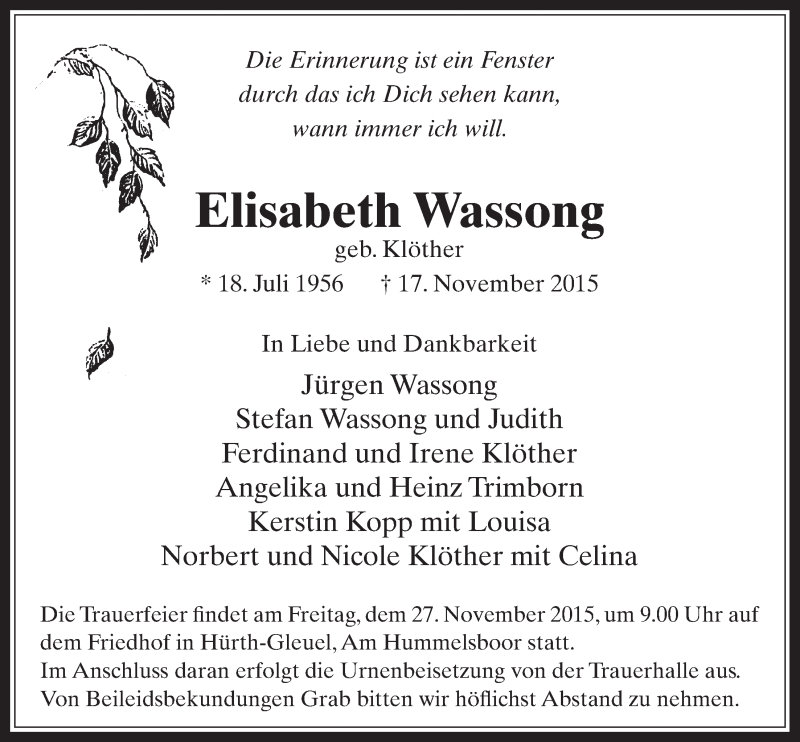 Die Erinnerung ist ein Fenster
durch das ich Dich sehen kann,
wann immer ich will.

Elisabeth Wassong
geb. Klöther
* 18. Juli 1956 † 17. November 2015

In Liebe und Dankbarkeit

Jürgen Wassong
Stefan Wassong und Judith
Ferdinand und Irene Klöther
Angelika und Heinz Trimborn
Kerstin Kopp mit Louisa
Norbert und Nicole Klöther mit Celina

Die Trauerfeier findet am Freitag, dem 27. November 2015, um 9.00 Uhr auf dem Friedhof in Hürth-Gleuel, Am Hummelsboor statt.
Im Anschluss daran erfolgt die Urnenbeisetzung von der Trauerhalle aus.
Von Beileidsbekundungen Grab bitten wir höflichst Abstand zu nehmen.